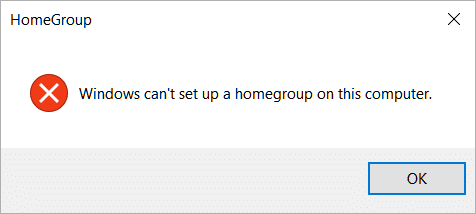 HomeGroup

Windows can't set up a homegroup on this computer.

OK